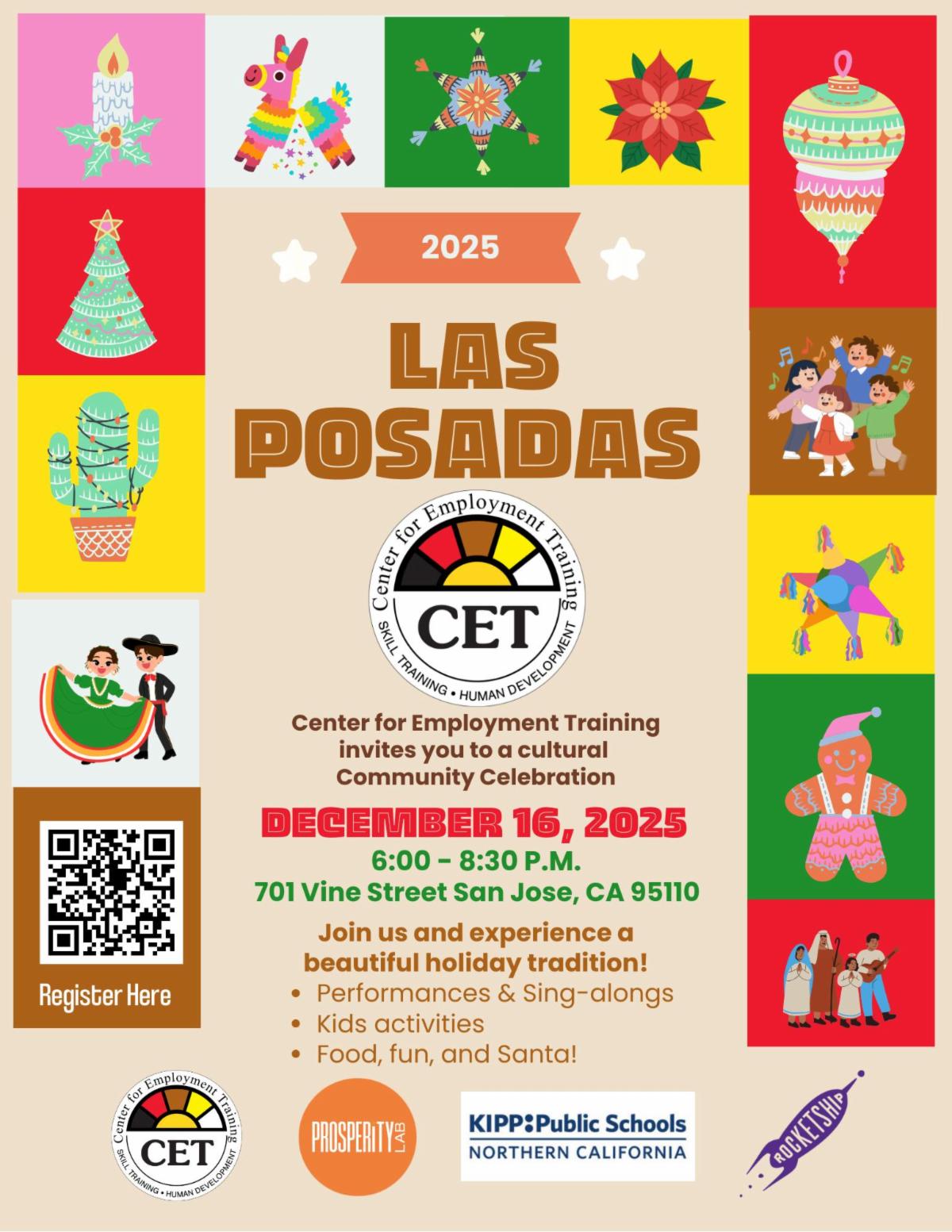 2025

LAS POSADAS

Center for Employment Training
CET
SKILL TRAINING • HUMAN DEVELOPMENT

Center for Employment Training invites you to a cultural Community Celebration

DECEMBER 16, 2025
6:00 - 8:30 P.M.
701 Vine Street San Jose, CA 95110

Join us and experience a beautiful holiday tradition!
• Performances & Sing-alongs
• Kids activities
• Food, fun, and Santa!

Register Here

Center for Employment Training
CET
SKILL TRAINING • HUMAN DEVELOPMENT

PROSPERITY LAB

KIPP:Public Schools
NORTHERN CALIFORNIA

ROCKETSHIP